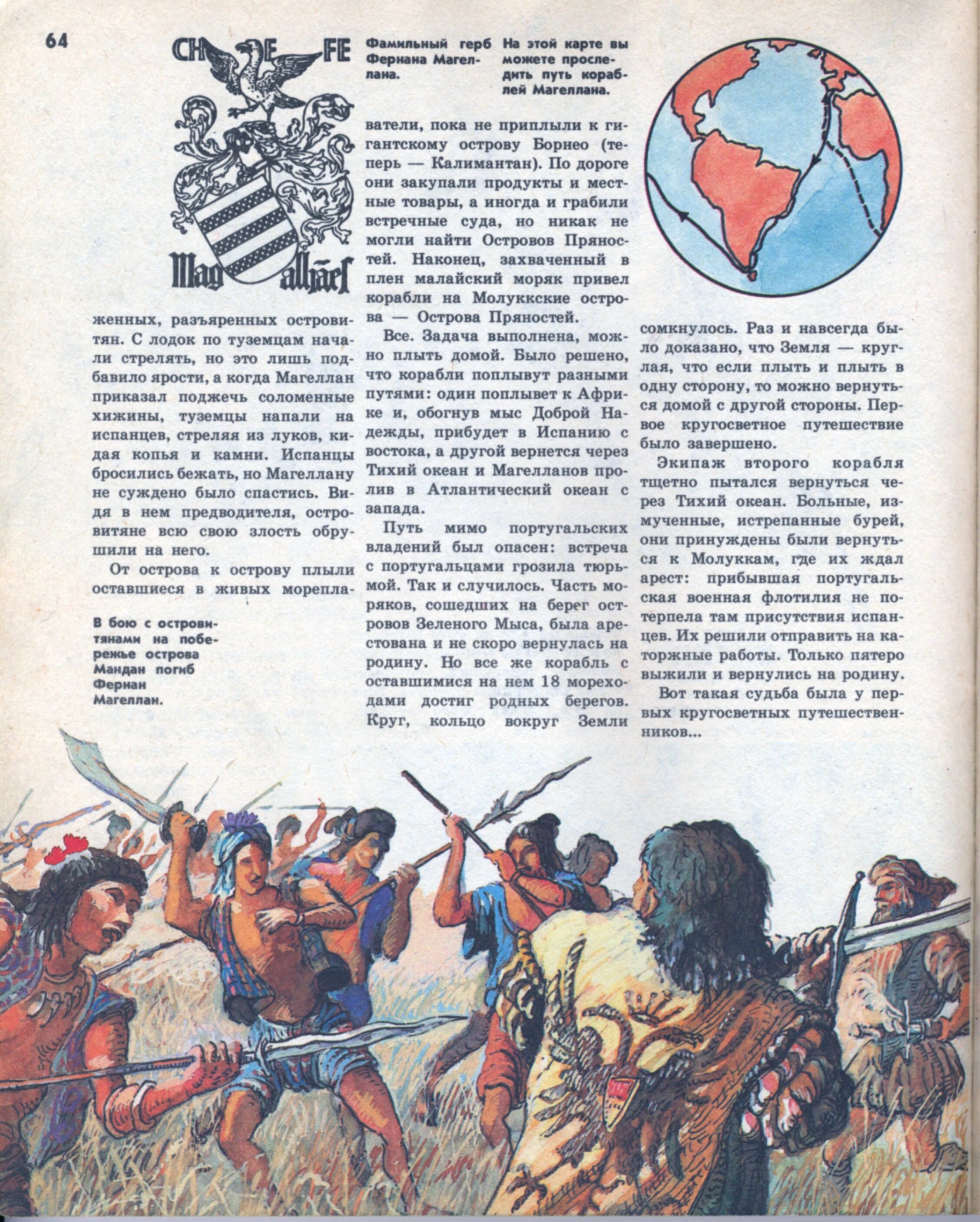 64

CH E FE

Mag alhães

Фамильный герб Фернана Магеллана.

На этой карте вы можете проследить путь кораблей Магеллана.

женных, разъяренных островитян. С лодок по туземцам начали стрелять, но это лишь подбавило ярости, а когда Магеллан приказал поджечь соломенные хижины, туземцы напали на испанцев, стреляя из луков, кидая копья и камни. Испанцы бросились бежать, но Магеллану не суждено было спастись. Видя в нем предводителя, островитяне всю свою злость обрушили на него.

От острова к острову плыли оставшиеся в живых мореплаватели, пока не приплыли к гигантскому острову Борнео (теперь — Калимантан). По дороге они закупали продукты и местные товары, а иногда и грабили встречные суда, но никак не могли найти Островов Пряностей. Наконец, захваченный в плен малайский моряк привел корабли на Молуккские острова — Острова Пряностей.

Все. Задача выполнена, можно плыть домой. Было решено, что корабли поплывут разными путями: один поплывет к Африке и, обогнув мыс Доброй Надежды, прибудет в Испанию с востока, а другой вернется через Тихий океан и Магелланов пролив в Атлантический океан с запада.

Путь мимо португальских владений был опасен: встреча с португальцами грозила тюрьмой. Так и случилось. Часть моряков, сошедших на берег островов Зеленого Мыса, была арестована и не скоро вернулась на родину. Но все же корабль с оставшимися на нем 18 мореходами достиг родных берегов. Круг, кольцо вокруг Земли сомкнулось. Раз и навсегда было доказано, что Земля — круглая, что если плыть и плыть в одну сторону, то можно вернуться домой с другой стороны. Первое кругосветное путешествие было завершено.

Экипаж второго корабля тщетно пытался вернуться через Тихий океан. Больные, измученные, истрепанные бурей, они принуждены были вернуться к Молуккам, где их ждал арест: прибывшая португальская военная флотилия не потерпела там присутствия испанцев. Их решили отправить на каторжные работы. Только пятеро выжили и вернулись на родину.

Вот такая судьба была у первых кругосветных путешественников...

В бою с островитянами на побережье острова Мандан погиб Фернан Магеллан.